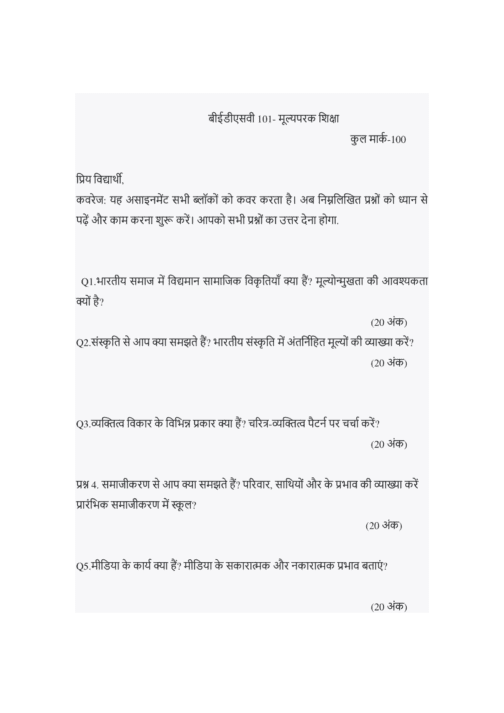 बीईडीएसवी 101- मूल्यपरक शिक्षा

कुल मार्क-100

प्रिय विद्यार्थी,

कवरेज: यह असाइनमेंट सभी ब्लॉकों को कवर करता है। अब निम्नलिखित प्रश्नों को ध्यान से पढ़ें और काम करना शुरू करें। आपको सभी प्रश्नों का उत्तर देना होगा.

Q1.भारतीय समाज में विद्यमान सामाजिक विकृतियाँ क्या हैं? मूल्योन्मुखता की आवश्यकता क्यों है?

(20 अंक)

Q2.संस्कृति से आप क्या समझते हैं? भारतीय संस्कृति में अंतर्निहित मूल्यों की व्याख्या करें?

(20 अंक)

Q3.व्यक्तित्व विकार के विभिन्न प्रकार क्या हैं? चरित्र-व्यक्तित्व पैटर्न पर चर्चा करें?

(20 अंक)

प्रश्न 4. समाजीकरण से आप क्या समझते हैं? परिवार, साथियों और के प्रभाव की व्याख्या करें प्रारंभिक समाजीकरण में स्कूल?

(20 अंक)

Q5.मीडिया के कार्य क्या हैं? मीडिया के सकारात्मक और नकारात्मक प्रभाव बताएं?

(20 अंक)